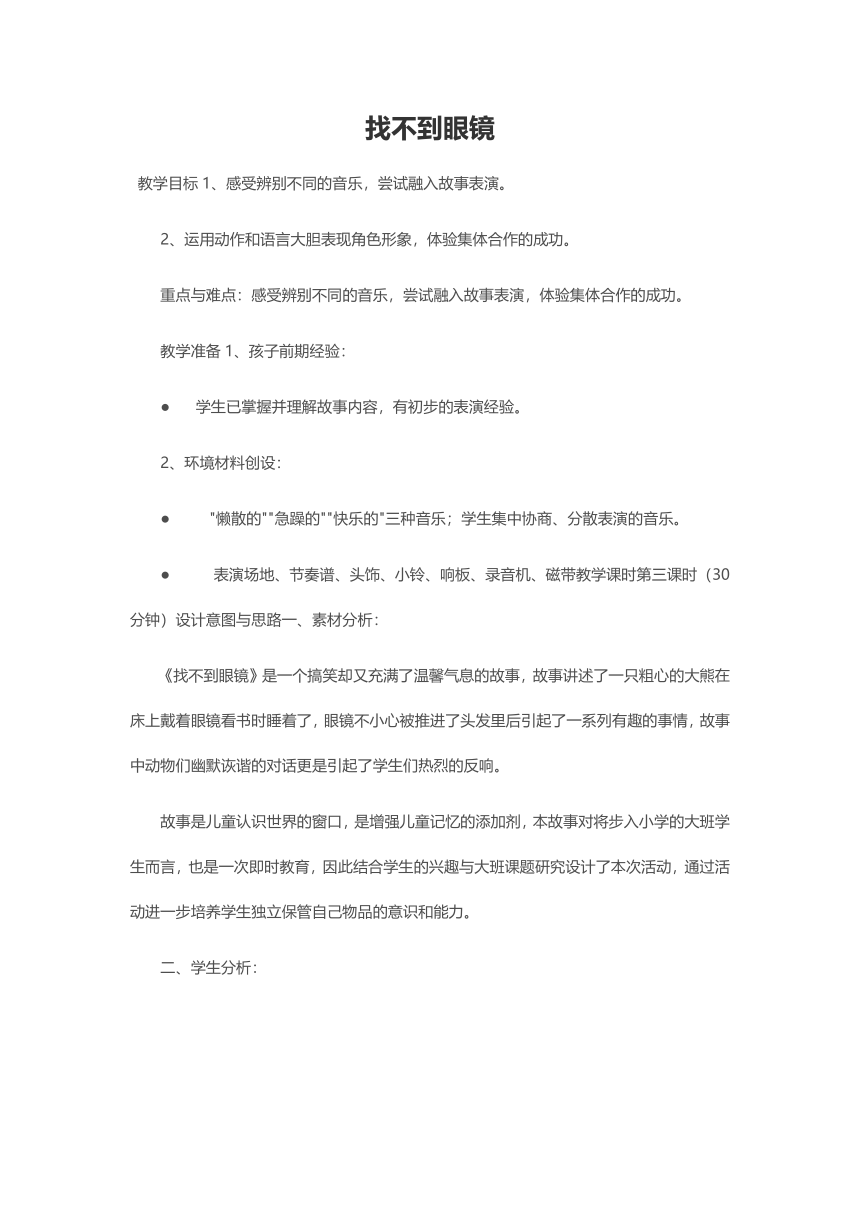 找不到眼镜

教学目标 1、感受辨别不同的音乐，尝试融入故事表演。

2、运用动作和语言大胆表现角色形象，体验集体合作的成功。

重点与难点：感受辨别不同的音乐，尝试融入故事表演，体验集体合作的成功。

教学准备 1、孩子前期经验：

● 学生已掌握并理解故事内容，有初步的表演经验。

2、环境材料创设：

● "懒散的""急躁的""快乐的"三种音乐；学生集中协商、分散表演的音乐。

● 表演场地、节奏谱、头饰、小铃、响板、录音机、磁带教学课时第三课时（30分钟）设计意图与思路一、素材分析：

《找不到眼镜》是一个搞笑却又充满了温馨气息的故事，故事讲述了一只粗心的大熊在床上戴着眼镜看书时睡着了，眼镜不小心被推进了头发里后引起了一系列有趣的事情，故事中动物们幽默诙谐的对话更是引起了学生们热烈的反响。

故事是儿童认识世界的窗口，是增强儿童记忆的添加剂，本故事对将步入小学的大班学生而言，也是一次即时教育，因此结合学生的兴趣与大班课题研究设计了本次活动，通过活动进一步培养学生独立保管自己物品的意识和能力。

二、学生分析：